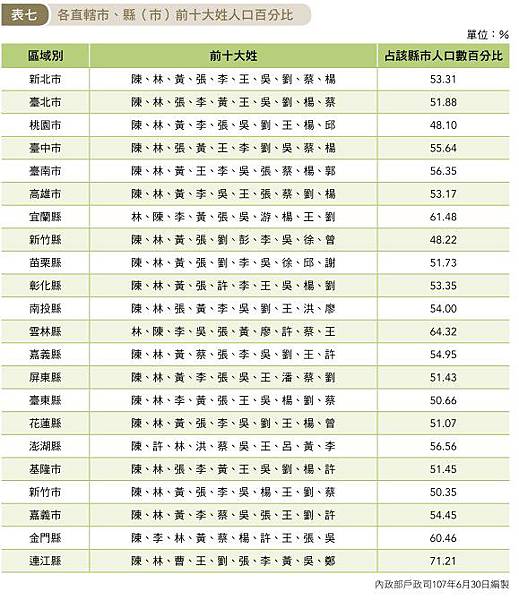 表七 各直轄市、縣（市）前十大姓人口百分比

單位：%

| 區域別 | 前十大姓 | 占該縣市人口數百分比 |
|---|---|---|
| 新北市 | 陳、林、黃、張、李、王、吳、劉、蔡、楊 | 53.31 |
| 臺北市 | 陳、林、張、李、黃、王、吳、劉、楊、蔡 | 51.88 |
| 桃園市 | 陳、林、黃、李、張、吳、劉、王、楊、邱 | 48.10 |
| 臺中市 | 陳、林、張、黃、王、李、劉、吳、蔡、楊 | 55.64 |
| 臺南市 | 陳、林、黃、王、李、吳、張、蔡、楊、郭 | 56.35 |
| 高雄市 | 陳、林、黃、李、吳、王、張、蔡、劉、楊 | 53.17 |
| 宜蘭縣 | 林、陳、李、黃、張、吳、游、楊、王、劉 | 61.48 |
| 新竹縣 | 陳、林、黃、張、劉、彭、李、吳、徐、曾 | 48.22 |
| 苗栗縣 | 陳、林、黃、張、劉、李、吳、徐、邱、謝 | 51.73 |
| 彰化縣 | 陳、林、黃、張、許、李、王、吳、楊、劉 | 53.35 |
| 南投縣 | 陳、林、張、黃、李、吳、劉、王、洪、廖 | 54.00 |
| 雲林縣 | 林、陳、李、吳、張、黃、廖、許、蔡、王 | 64.32 |
| 嘉義縣 | 陳、林、黃、蔡、張、李、吳、劉、王、許 | 54.95 |
| 屏東縣 | 陳、林、黃、李、張、吳、王、潘、蔡、劉 | 51.43 |
| 臺東縣 | 陳、林、李、黃、張、王、吳、楊、劉、蔡 | 50.66 |
| 花蓮縣 | 陳、林、黃、張、李、吳、劉、王、楊、曾 | 51.07 |
| 澎湖縣 | 陳、許、林、洪、蔡、吳、王、呂、黃、李 | 56.56 |
| 基隆市 | 陳、林、張、李、黃、王、吳、劉、楊、許 | 51.45 |
| 新竹市 | 陳、林、黃、張、李、吳、楊、王、劉、蔡 | 50.35 |
| 嘉義市 | 陳、林、黃、李、蔡、吳、張、王、劉、許 | 54.45 |
| 金門縣 | 陳、李、林、黃、蔡、楊、許、王、張、吳 | 60.46 |
| 連江縣 | 陳、林、曹、王、劉、張、李、黃、吳、鄭 | 71.21 |

內政部戶政司107年6月30日編製